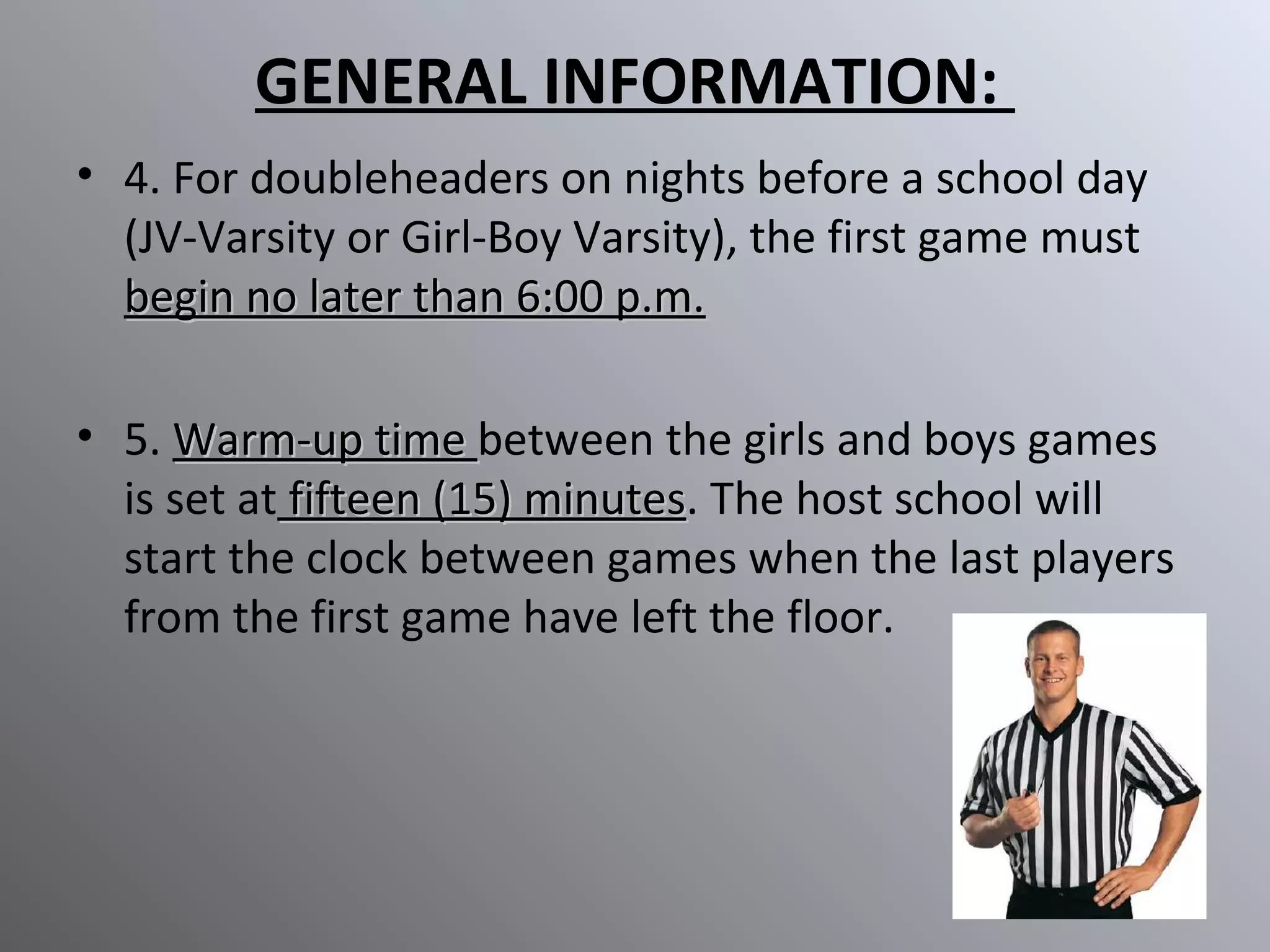 GENERAL INFORMATION:

• 4. For doubleheaders on nights before a school day (JV-Varsity or Girl-Boy Varsity), the first game must begin no later than 6:00 p.m.

• 5. Warm-up time between the girls and boys games is set at fifteen (15) minutes. The host school will start the clock between games when the last players from the first game have left the floor.